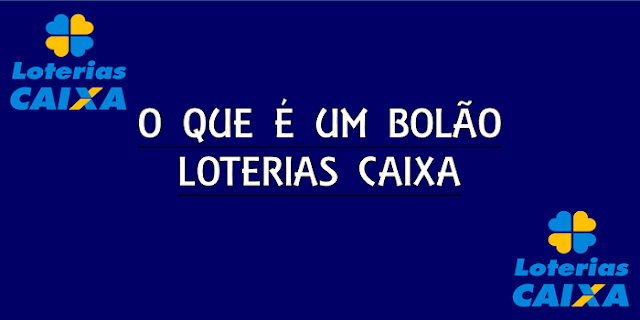 Loterias
CAIXA

O QUE É UM BOLÃO
LOTERIAS CAIXA

Loterias
CAIXA